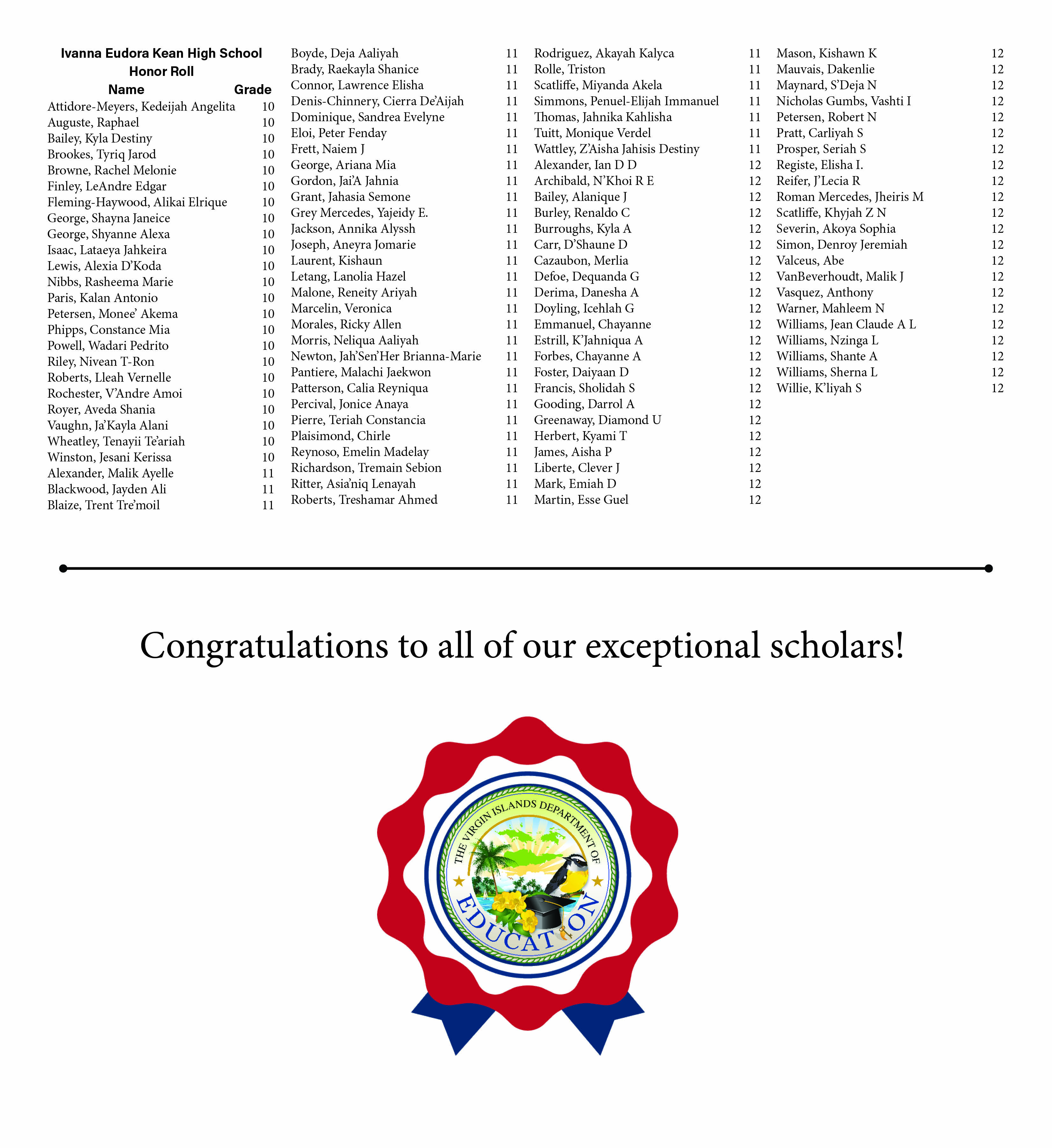 Ivanna Eudora Kean High School
Honor Roll

| Name | Grade |
|---|---|
| Attidore-Meyers, Kedeijah Angelita | 10 |
| Auguste, Raphael | 10 |
| Bailey, Kyla Destiny | 10 |
| Brookes, Tyriq Jarod | 10 |
| Browne, Rachel Melonie | 10 |
| Finley, LeAndre Edgar | 10 |
| Fleming-Haywood, Alikai Elrique | 10 |
| George, Shayna Janeice | 10 |
| George, Shyanne Alexa | 10 |
| Isaac, Lataeya Jahkeira | 10 |
| Lewis, Alexia D'Koda | 10 |
| Nibbs, Rasheema Marie | 10 |
| Paris, Kalan Antonio | 10 |
| Petersen, Monee' Akema | 10 |
| Phipps, Constance Mia | 10 |
| Powell, Wadari Pedrito | 10 |
| Riley, Nivean T-Ron | 10 |
| Roberts, Lleah Vernelle | 10 |
| Rochester, V'Andre Amoi | 10 |
| Royer, Aveda Shania | 10 |
| Vaughn, Ja'Kayla Alani | 10 |
| Wheatley, Tenayii Te'ariah | 10 |
| Winston, Jesani Kerissa | 10 |
| Alexander, Malik Ayelle | 11 |
| Blackwood, Jayden Ali | 11 |
| Blaize, Trent Tre'moil | 11 |
| Boyde, Deja Aaliyah | 11 |
| Brady, Raekayla Shanice | 11 |
| Connor, Lawrence Elisha | 11 |
| Denis-Chinnery, Cierra De'Aijah | 11 |
| Dominique, Sandrea Evelyne | 11 |
| Eloi, Peter Fenday | 11 |
| Frett, Naiem J | 11 |
| George, Ariana Mia | 11 |
| Gordon, Jai'A Jahnia | 11 |
| Grant, Jahasia Semone | 11 |
| Grey Mercedes, Yajeidy E. | 11 |
| Jackson, Annika Alyssh | 11 |
| Joseph, Aneyra Jomarie | 11 |
| Laurent, Kishaun | 11 |
| Letang, Lanolia Hazel | 11 |
| Malone, Reneity Ariyah | 11 |
| Marcelin, Veronica | 11 |
| Morales, Ricky Allen | 11 |
| Morris, Neliqua Aaliyah | 11 |
| Newton, Jah'Sen'Her Brianna-Marie | 11 |
| Pantiere, Malachi Jaekwon | 11 |
| Patterson, Calia Reyniqua | 11 |
| Percival, Jonice Anaya | 11 |
| Pierre, Teriah Constancia | 11 |
| Plaisimond, Chirle | 11 |
| Reynoso, Emelin Madelay | 11 |
| Richardson, Tremain Sebion | 11 |
| Ritter, Asia'niq Lenayah | 11 |
| Roberts, Treshamar Ahmed | 11 |
| Rodriguez, Akayah Kalyca | 11 |
| Rolle, Triston | 11 |
| Scatliffe, Miyanda Akela | 11 |
| Simmons, Penuel-Elijah Immanuel | 11 |
| Thomas, Jahnika Kahlisha | 11 |
| Tuitt, Monique Verdel | 11 |
| Wattley, Z'Aisha Jahisis Destiny | 11 |
| Alexander, Ian D D | 12 |
| Archibald, N'Khoi R E | 12 |
| Bailey, Alanique J | 12 |
| Burley, Renaldo C | 12 |
| Burroughs, Kyla A | 12 |
| Carr, D'Shaune D | 12 |
| Cazaubon, Merlia | 12 |
| Defoe, Dequanda G | 12 |
| Derima, Danesha A | 12 |
| Doyling, Icehlah G | 12 |
| Emmanuel, Chayanne | 12 |
| Estrill, K'Jahniqua A | 12 |
| Forbes, Chayanne A | 12 |
| Foster, Daiyaan D | 12 |
| Francis, Sholidah S | 12 |
| Gooding, Darrol A | 12 |
| Greenaway, Diamond U | 12 |
| Herbert, Kyami T | 12 |
| James, Aisha P | 12 |
| Liberte, Clever J | 12 |
| Mark, Emiah D | 12 |
| Martin, Esse Guel | 12 |
| Mason, Kishawn K | 12 |
| Mauvais, Dakenlie | 12 |
| Maynard, S'Deja N | 12 |
| Nicholas Gumbs, Vashti I | 12 |
| Petersen, Robert N | 12 |
| Pratt, Carliyah S | 12 |
| Prosper, Seriah S | 12 |
| Registe, Elisha I. | 12 |
| Reifer, J'Lecia R | 12 |
| Roman Mercedes, Jheiris M | 12 |
| Scatliffe, Khyjah Z N | 12 |
| Severin, Akoya Sophia | 12 |
| Simon, Denroy Jeremiah | 12 |
| Valceus, Abe | 12 |
| VanBeverhoudt, Malik J | 12 |
| Vasquez, Anthony | 12 |
| Warner, Mahleem N | 12 |
| Williams, Jean Claude A L | 12 |
| Williams, Nzinga L | 12 |
| Williams, Shante A | 12 |
| Williams, Sherna L | 12 |
| Willie, K'liyah S | 12 |

Congratulations to all of our exceptional scholars!

THE VIRGIN ISLANDS DEPARTMENT OF EDUCATION